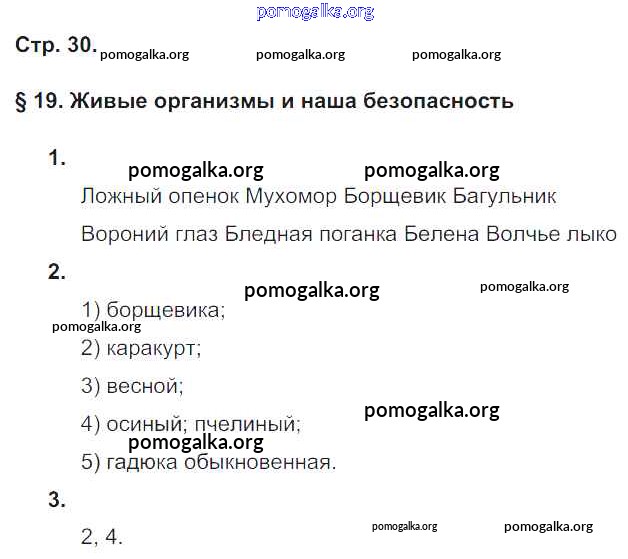 pomogalka.org

Стр. 30. pomogalka.org pomogalka.org pomogalka.org

§ 19. Живые организмы и наша безопасность

1.

pomogalka.org pomogalka.org

Ложный опенок Мухомор Борщевик Багульник

Вороний глаз Бледная поганка Белена Волчье лыко

2.

pomogalka.org pomogalka.org

1) борщевика;

pomogalka.org

2) каракурт;

3) весной;

pomogalka.org

4) осиный; пчелиный;

pomogalka.org

5) гадюка обыкновенная.

3.

pomogalka.org pomogalka.org

2, 4.